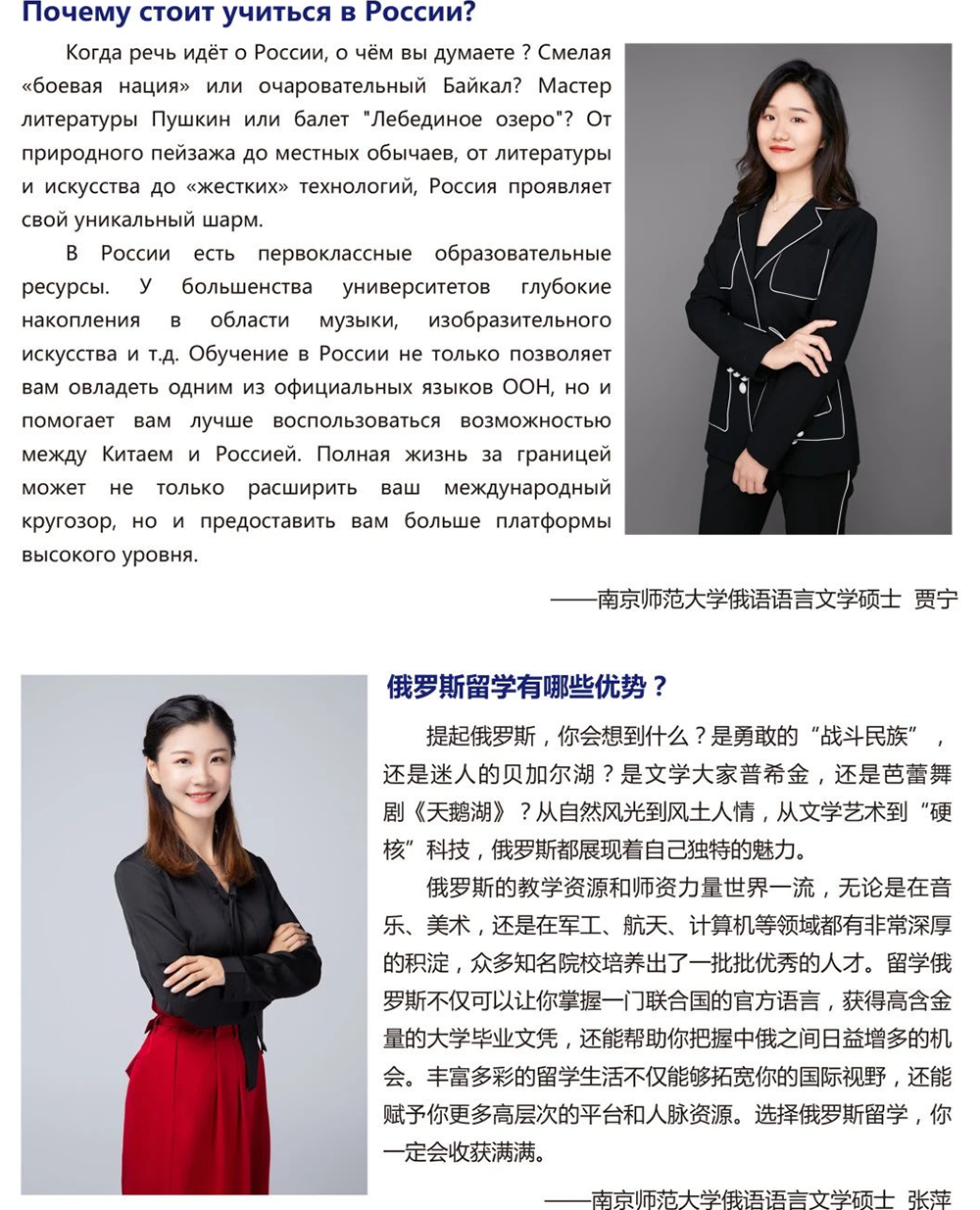 Почему стоит учиться в России?

Когда речь идёт о России, о чём вы думаете ? Смелая «боевая нация» или очаровательный Байкал? Мастер литературы Пушкин или балет "Лебединое озеро"? От природного пейзажа до местных обычаев, от литературы и искусства до «жестких» технологий, Россия проявляет свой уникальный шарм.

В России есть первоклассные образовательные ресурсы. У большенства университетов глубокие накопления в области музыки, изобразительного искусства и т.д. Обучение в России не только позволяет вам овладеть одним из официальных языков ООН, но и помогает вам лучше воспользоваться возможностью между Китаем и Россией. Полная жизнь за границей может не только расширить ваш международный кругозор, но и предоставить вам больше платформы высокого уровня.

——南京师范大学俄语语言文学硕士 贾宁

俄罗斯留学有哪些优势？

提起俄罗斯，你会想到什么？是勇敢的“战斗民族”，还是迷人的贝加尔湖？是文学大家普希金，还是芭蕾舞剧《天鹅湖》？从自然风光到风土人情，从文学艺术到“硬核”科技，俄罗斯都展现着自己独特的魅力。

俄罗斯的教学资源和师资力量世界一流，无论是在音乐、美术，还是在军工、航天、计算机等领域都有非常深厚的积淀，众多知名院校培养出了一批批优秀的人才。留学俄罗斯不仅可以让你掌握一门联合国的官方语言，获得高含金量的大学毕业文凭，还能帮助你把握中俄之间日益增多的机会。丰富多彩的留学生活不仅能够拓宽你的国际视野，还能赋予你更多高层次的平台和人脉资源。选择俄罗斯留学，你一定会收获满满。

——南京师范大学俄语语言文学硕士 张萍